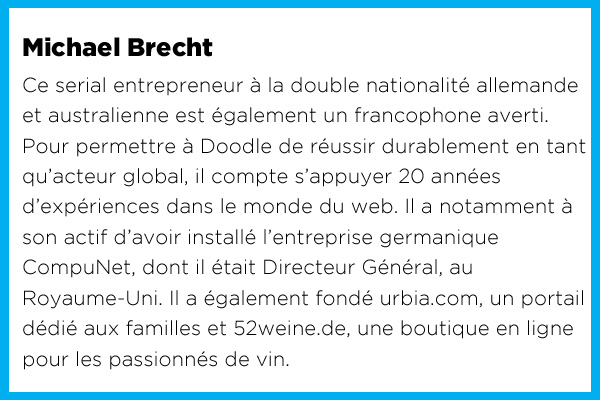 Michael Brecht

Ce serial entrepreneur à la double nationalité allemande et australienne est également un francophone averti. Pour permettre à Doodle de réussir durablement en tant qu'acteur global, il compte s'appuyer 20 années d'expériences dans le monde du web. Il a notamment à son actif d'avoir installé l'entreprise germanique CompuNet, dont il était Directeur Général, au Royaume-Uni. Il a également fondé urbia.com, un portail dédié aux familles et 52weine.de, une boutique en ligne pour les passionnés de vin.